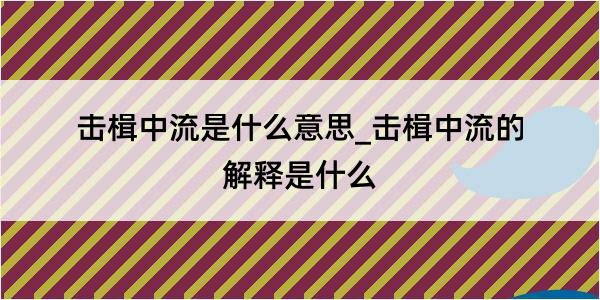 击楫中流是什么意思_击楫中流的解释是什么